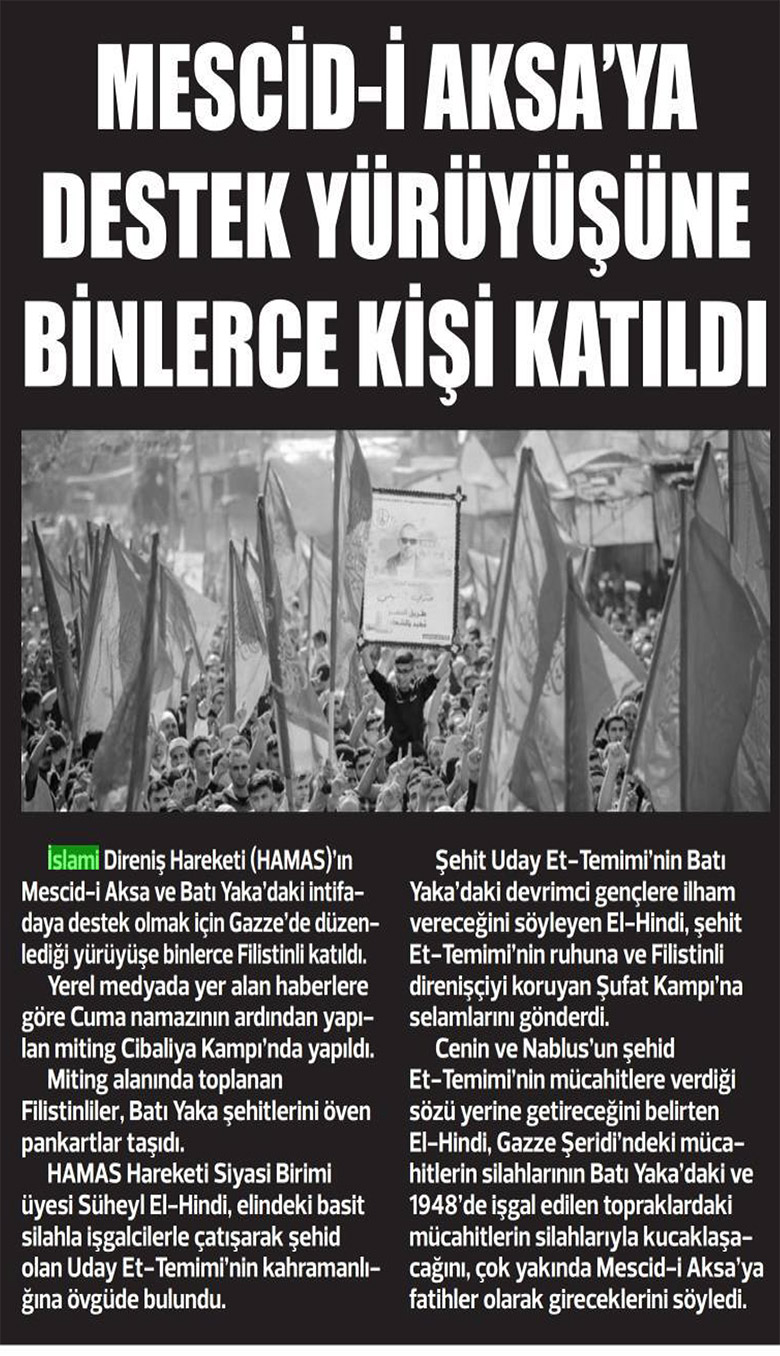 MESCİD-İ AKSA'YA DESTEK YÜRÜYÜŞÜNE BİNLERCE KİŞİ KATILDI

İslami Direniş Hareketi (HAMAS)'ın Mescid-i Aksa ve Batı Yaka'daki intifadaya destek olmak için Gazze'de düzenlediği yürüyüşe binlerce Filistinli katıldı.

Yerel medyada yer alan haberlere göre Cuma namazının ardından yapılan miting Cibaliya Kampı'nda yapıldı.

Miting alanında toplanan Filistinliler, Batı Yaka şehitlerini öven pankartlar taşıdı.

HAMAS Hareketi Siyasi Birimi üyesi Süheyl El-Hindi, elindeki basit silahla işgalcilerle çatışarak şehid olan Uday Et-Temimi'nin kahramanlığına övgüde bulundu.

Şehit Uday Et-Temimi'nin Batı Yaka'daki devrimci gençlere ilham vereceğini söyleyen El-Hindi, şehit Et-Temimi'nin ruhuna ve Filistinli direnişçiyi koruyan Şufat Kampı'na selamlarını gönderdi.

Cenin ve Nablus'un şehid Et-Temimi'nin mücahitlere verdiği sözü yerine getireceğini belirten El-Hindi, Gazze Şeridi'ndeki mücahitlerin silahlarının Batı Yaka'daki ve 1948'de işgal edilen topraklardaki mücahitlerin silahlarıyla kucaklaşacağını, çok yakında Mescid-i Aksa'ya fatihler olarak gireceklerini söyledi.